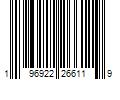 1 96922 26611 9